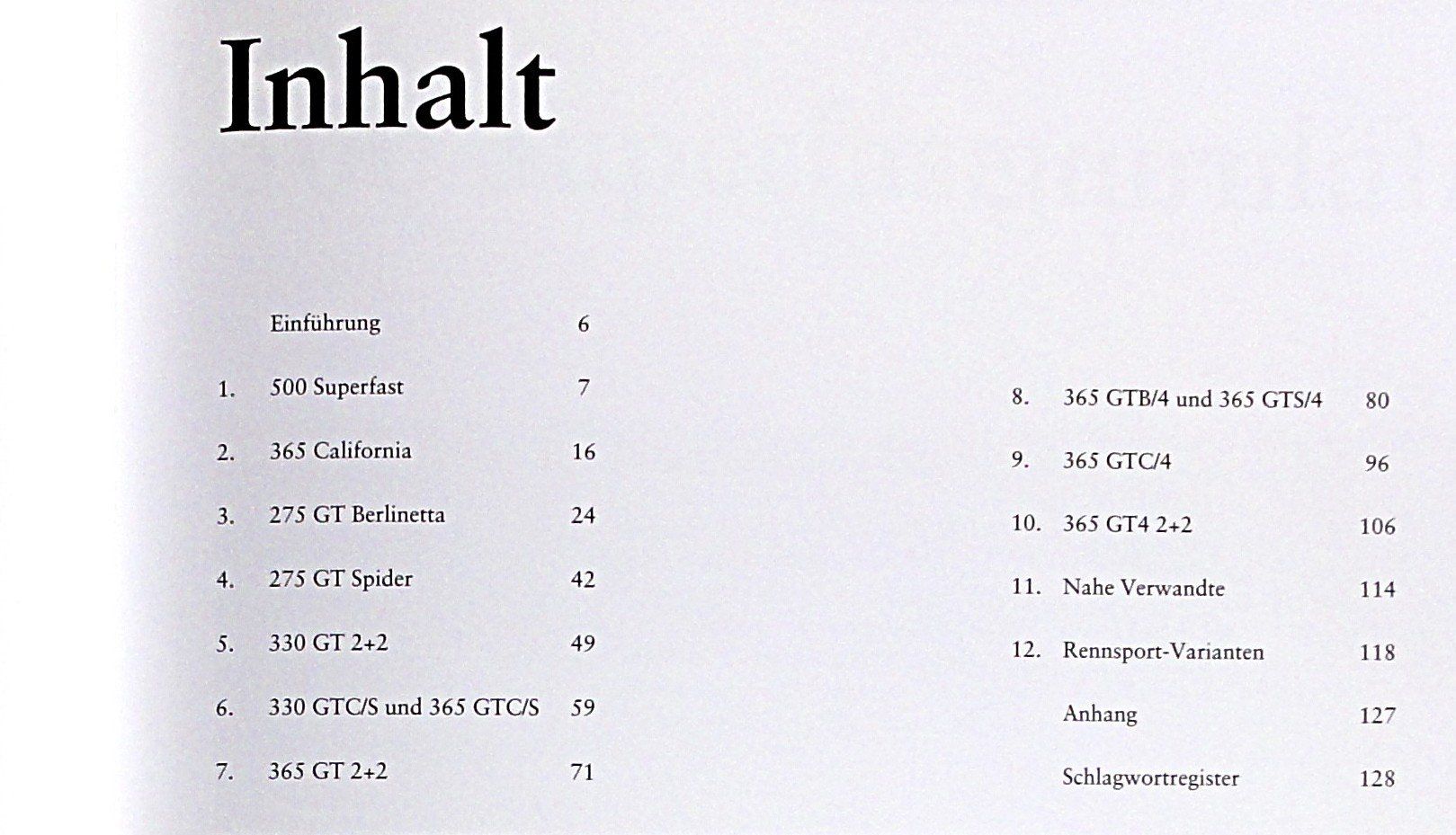 Inhalt

Einführung 6

1. 500 Superfast 7

2. 365 California 16

3. 275 GT Berlinetta 24

4. 275 GT Spider 42

5. 330 GT 2+2 49

6. 330 GTC/S und 365 GTC/S 59

7. 365 GT 2+2 71

8. 365 GTB/4 und 365 GTS/4 80

9. 365 GTC/4 96

10. 365 GT4 2+2 106

11. Nahe Verwandte 114

12. Rennsport-Varianten 118

Anhang 127

Schlagwortregister 128